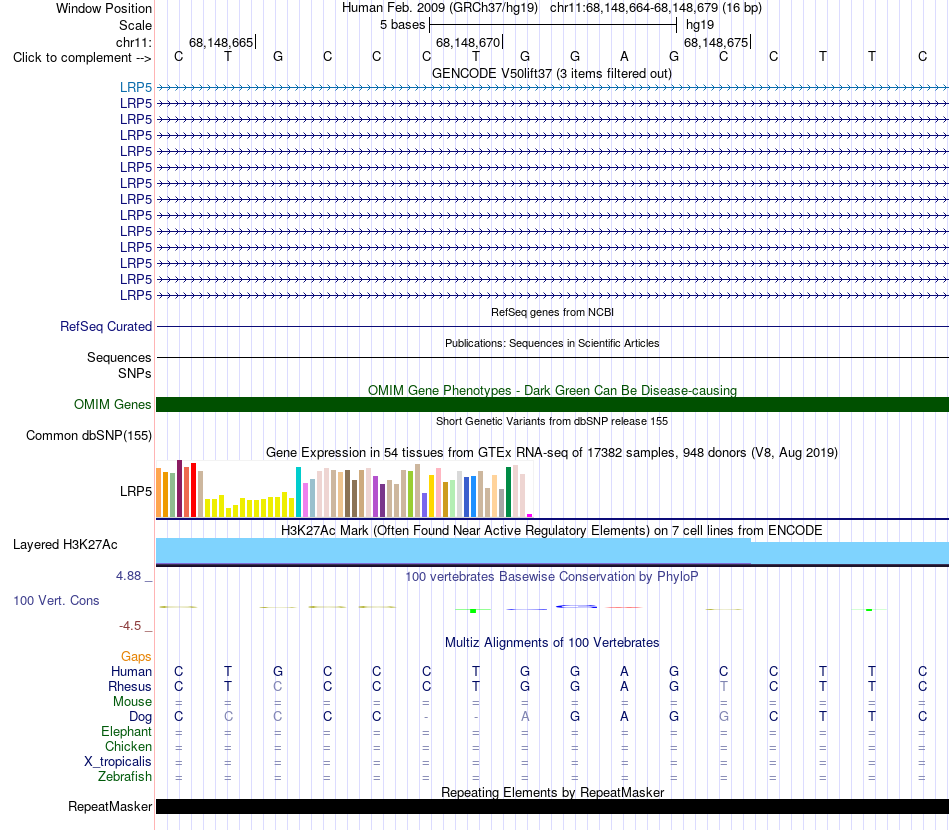 Window Position Human Feb. 2009 (GRCh37/hg19) chr11:68,148,664-68,148,679 (16 bp)
Scale 5 bases hg19
chr11: 68,148,665 68,148,670 68,148,675
Click to complement --> C T G C C C T G G A G C C T T C

GENCODE V50lift37 (3 items filtered out)
LRP5
LRP5
LRP5
LRP5
LRP5
LRP5
LRP5
LRP5
LRP5
LRP5
LRP5
LRP5
LRP5
LRP5

RefSeq genes from NCBI
RefSeq Curated

Publications: Sequences in Scientific Articles
Sequences
SNPs

OMIM Gene Phenotypes - Dark Green Can Be Disease-causing
OMIM Genes

Short Genetic Variants from dbSNP release 155
Common dbSNP(155)

Gene Expression in 54 tissues from GTEx RNA-seq of 17382 samples, 948 donors (V8, Aug 2019)
LRP5

H3K27Ac Mark (Often Found Near Active Regulatory Elements) on 7 cell lines from ENCODE
Layered H3K27Ac

4.88 _ 100 vertebrates Basewise Conservation by PhyloP
100 Vert. Cons
-4.5 _

Multiz Alignments of 100 Vertebrates
Gaps
Human C T G C C C T G G A G C C T T C
Rhesus C T C C C C T G G A G T C T T C
Mouse = = = = = = = = = = = = = = = =
Dog C C C C C - - A G A G G C T T C
Elephant = = = = = = = = = = = = = = = =
Chicken = = = = = = = = = = = = = = = =
X_tropicalis = = = = = = = = = = = = = = = =
Zebrafish = = = = = = = = = = = = = = = =

Repeating Elements by RepeatMasker
RepeatMasker